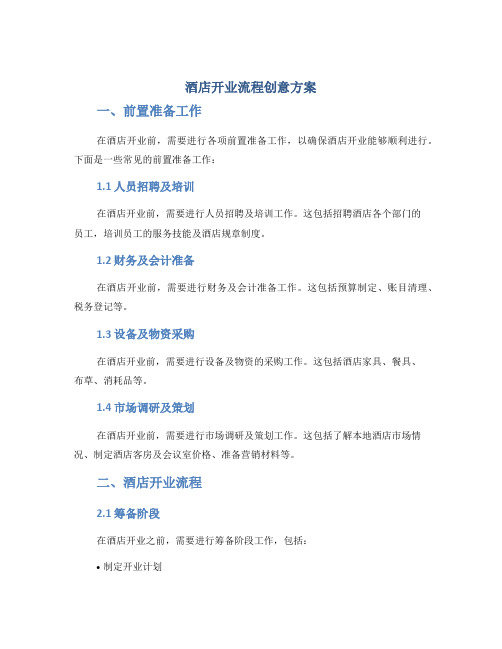 酒店开业流程创意方案

一、前置准备工作

在酒店开业前，需要进行各项前置准备工作，以确保酒店开业能够顺利进行。下面是一些常见的前置准备工作：

1.1 人员招聘及培训

在酒店开业前，需要进行人员招聘及培训工作。这包括招聘酒店各个部门的员工，培训员工的服务技能及酒店规章制度。

1.2 财务及会计准备

在酒店开业前，需要进行财务及会计准备工作。这包括预算制定、账目清理、税务登记等。

1.3 设备及物资采购

在酒店开业前，需要进行设备及物资的采购工作。这包括酒店家具、餐具、布草、消耗品等。

1.4 市场调研及策划

在酒店开业前，需要进行市场调研及策划工作。这包括了解本地酒店市场情况、制定酒店客房及会议室价格、准备营销材料等。

二、酒店开业流程

2.1 筹备阶段

在酒店开业之前，需要进行筹备阶段工作，包括：

• 制定开业计划